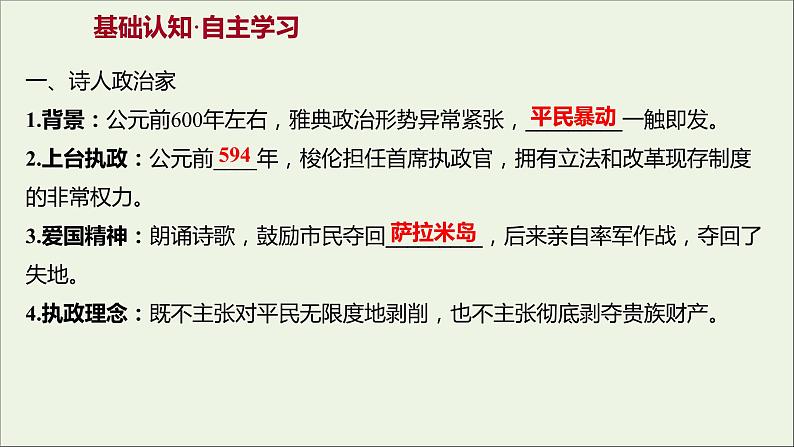 基础认知·自主学习

一、诗人政治家

1.背景：公元前600年左右，雅典政治形势异常紧张，平民暴动一触即发。

2.上台执政：公元前594年，梭伦担任首席执政官，拥有立法和改革现存制度的非常权力。

3.爱国精神：朗诵诗歌，鼓励市民夺回萨拉米岛，后来亲自率军作战，夺回了失地。

4.执政理念：既不主张对平民无限度地剥削，也不主张彻底剥夺贵族财产。